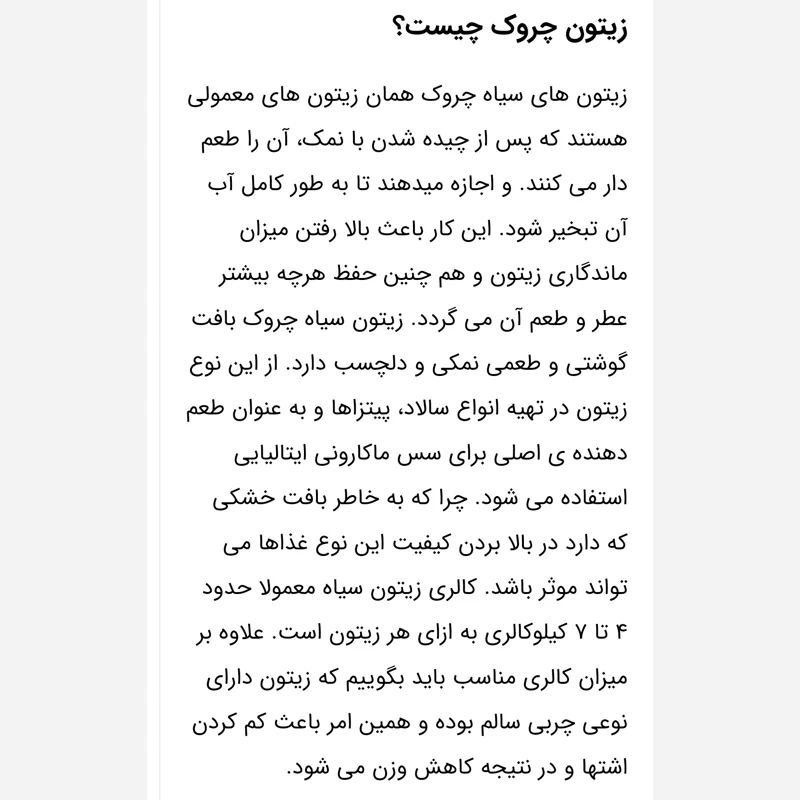 زیتون چروک چیست؟

زیتون های سیاه چروک همان زیتون های معمولی هستند که پس از چیده شدن با نمک، آن را طعم دار می کنند. و اجازه میدهند تا به طور کامل آب آن تبخیر شود. این کار باعث بالا رفتن میزان ماندگاری زیتون و هم چنین حفظ هرچه بیشتر عطر و طعم آن می گردد. زیتون سیاه چروک بافت گوشتی و طعمی نمکی و دلچسب دارد. از این نوع زیتون در تهیه انواع سالاد، پیتزاها و به عنوان طعم دهنده ی اصلی برای سس ماکارونی ایتالیایی استفاده می شود. چرا که به خاطر بافت خشکی که دارد در بالا بردن کیفیت این نوع غذاها می تواند موثر باشد. کالری زیتون سیاه معمولا حدود ۴ تا ۷ کیلوکالری به ازای هر زیتون است. علاوه بر میزان کالری مناسب باید بگوییم که زیتون دارای نوعی چربی سالم بوده و همین امر باعث کم کردن اشتها و در نتیجه کاهش وزن می شود.